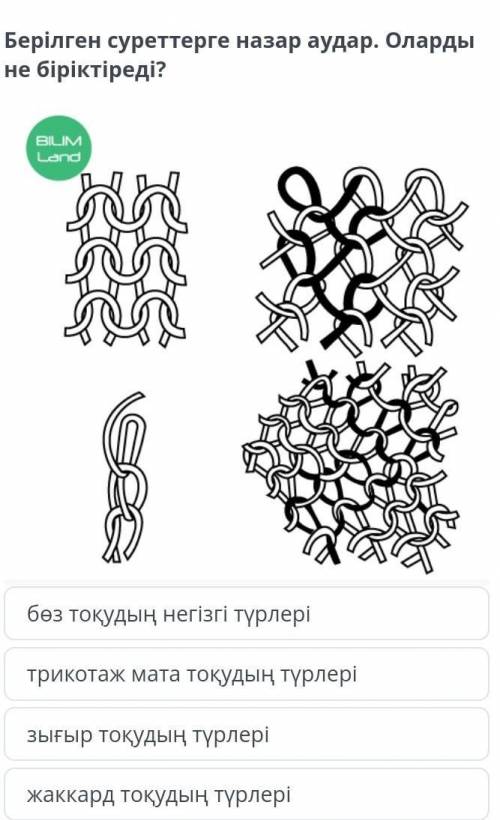 Берілген суреттерге назар аудар. Оларды не біріктіреді?

BILIM Land

бөз тоқудың негізгі түрлері

трикотаж мата тоқудың түрлері

зығыр тоқудың түрлері

жаккард тоқудың түрлері